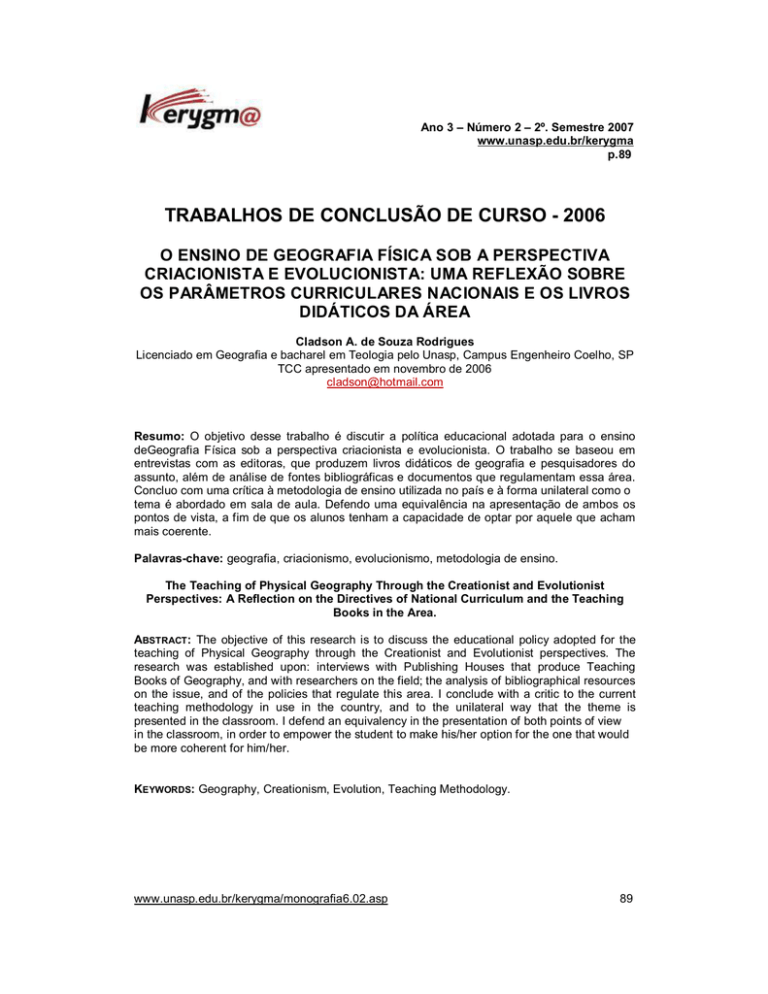 Kerygm@

Ano 3 – Número 2 – 2º. Semestre 2007
www.unasp.edu.br/kerygma
p.89

TRABALHOS DE CONCLUSÃO DE CURSO - 2006

O ENSINO DE GEOGRAFIA FÍSICA SOB A PERSPECTIVA CRIACIONISTA E EVOLUCIONISTA: UMA REFLEXÃO SOBRE OS PARÂMETROS CURRICULARES NACIONAIS E OS LIVROS DIDÁTICOS DA ÁREA

Cladson A. de Souza Rodrigues
Licenciado em Geografia e bacharel em Teologia pelo Unasp, Campus Engenheiro Coelho, SP
TCC apresentado em novembro de 2006
cladson@hotmail.com

Resumo: O objetivo desse trabalho é discutir a política educacional adotada para o ensino deGeografia Física sob a perspectiva criacionista e evolucionista. O trabalho se baseou em entrevistas com as editoras, que produzem livros didáticos de geografia e pesquisadores do assunto, além de análise de fontes bibliográficas e documentos que regulamentam essa área. Concluo com uma crítica à metodologia de ensino utilizada no país e à forma unilateral como o tema é abordado em sala de aula. Defendo uma equivalência na apresentação de ambos os pontos de vista, a fim de que os alunos tenham a capacidade de optar por aquele que acham mais coerente.

Palavras-chave: geografia, criacionismo, evolucionismo, metodologia de ensino.

The Teaching of Physical Geography Through the Creationist and Evolutionist Perspectives: A Reflection on the Directives of National Curriculum and the Teaching Books in the Area.

ABSTRACT: The objective of this research is to discuss the educational policy adopted for the teaching of Physical Geography through the Creationist and Evolutionist perspectives. The research was established upon: interviews with Publishing Houses that produce Teaching Books of Geography, and with researchers on the field; the analysis of bibliographical resources on the issue, and of the policies that regulate this area. I conclude with a critic to the current teaching methodology in use in the country, and to the unilateral way that the theme is presented in the classroom. I defend an equivalency in the presentation of both points of view in the classroom, in order to empower the student to make his/her option for the one that would be more coherent for him/her.

KEYWORDS: Geography, Creationism, Evolution, Teaching Methodology.

www.unasp.edu.br/kerygma/monografia6.02.asp

89